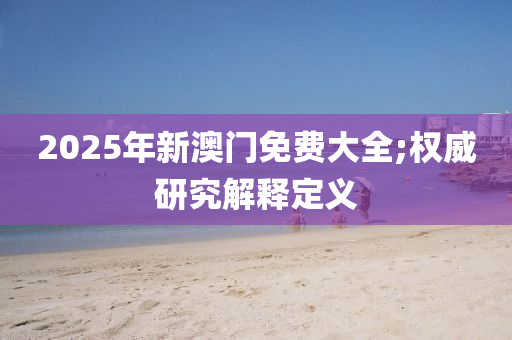 2025年新澳门免费大全;权威研究解释定义